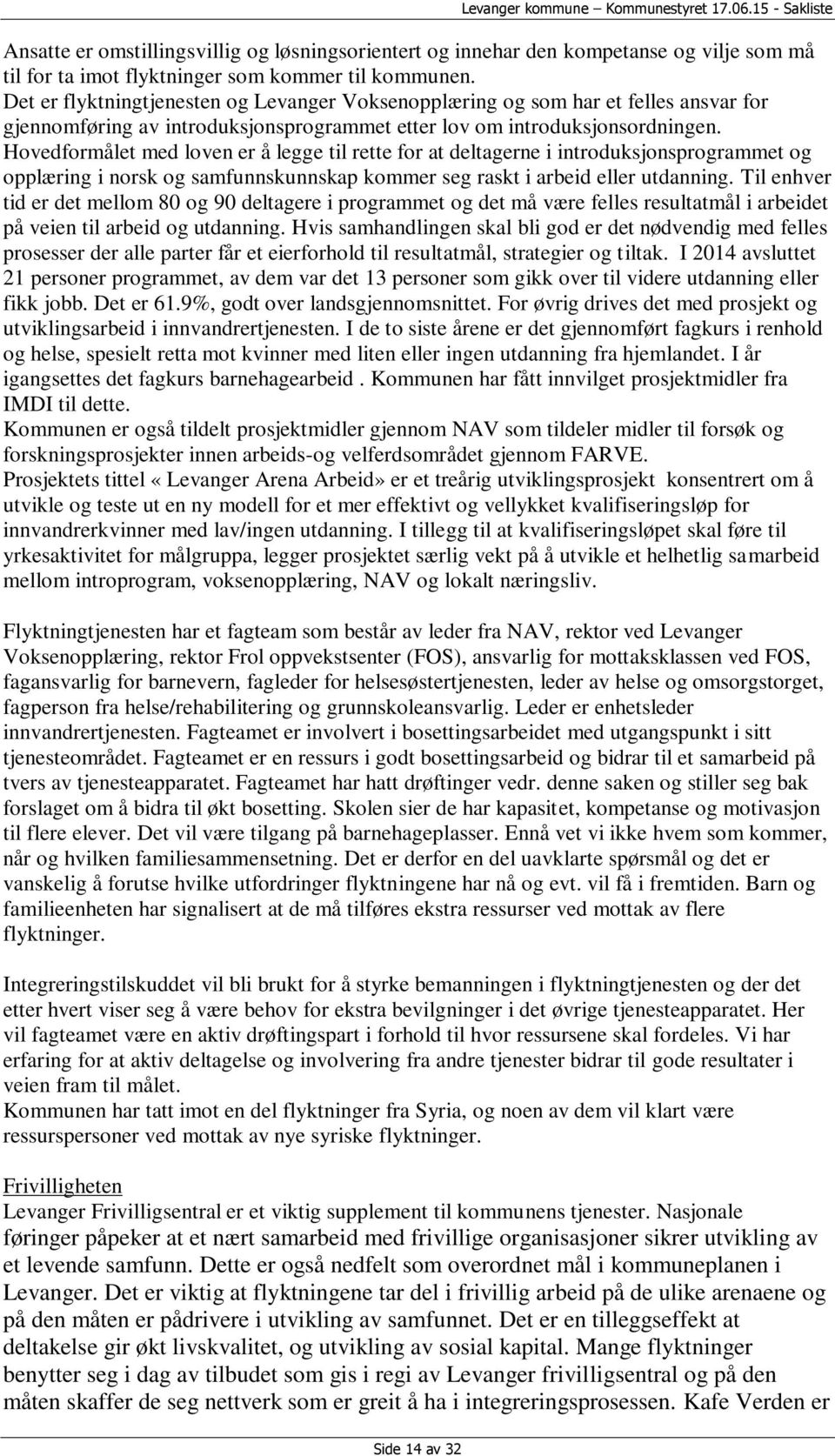 Levanger kommune – Kommunestyret 17.06.15 - Sakliste

Ansatte er omstillingsvillig og løsningsorientert og innehar den kompetanse og vilje som må til for ta imot flyktninger som kommer til kommunen.
Det er flyktningtjenesten og Levanger Voksenopplæring og som har et felles ansvar for gjennomføring av introduksjonsprogrammet etter lov om introduksjonsordningen. Hovedformålet med loven er å legge til rette for at deltagerne i introduksjonsprogrammet og opplæring i norsk og samfunnskunnskap kommer seg raskt i arbeid eller utdanning. Til enhver tid er det mellom 80 og 90 deltagere i programmet og det må være felles resultatmål i arbeidet på veien til arbeid og utdanning. Hvis samhandlingen skal bli god er det nødvendig med felles prosesser der alle parter får et eierforhold til resultatmål, strategier og tiltak. I 2014 avsluttet 21 personer programmet, av dem var det 13 personer som gikk over til videre utdanning eller fikk jobb. Det er 61.9%, godt over landsgjennomsnittet. For øvrig drives det med prosjekt og utviklingsarbeid i innvandrertjenesten. I de to siste årene er det gjennomført fagkurs i renhold og helse, spesielt retta mot kvinner med liten eller ingen utdanning fra hjemlandet. I år igangsettes det fagkurs barnehagearbeid . Kommunen har fått innvilget prosjektmidler fra IMDI til dette.
Kommunen er også tildelt prosjektmidler gjennom NAV som tildeler midler til forsøk og forskningsprosjekter innen arbeids-og velferdsområdet gjennom FARVE.
Prosjektets tittel «Levanger Arena Arbeid» er et treårig utviklingsprosjekt konsentrert om å utvikle og teste ut en ny modell for et mer effektivt og vellykket kvalifiseringsløp for innvandrerkvinner med lav/ingen utdanning. I tillegg til at kvalifiseringsløpet skal føre til yrkesaktivitet for målgruppa, legger prosjektet særlig vekt på å utvikle et helhetlig samarbeid mellom introprogram, voksenopplæring, NAV og lokalt næringsliv.

Flyktningtjenesten har et fagteam som består av leder fra NAV, rektor ved Levanger Voksenopplæring, rektor Frol oppvekstsenter (FOS), ansvarlig for mottaksklassen ved FOS, fagansvarlig for barnevern, fagleder for helsesøstertjenesten, leder av helse og omsorgstorget, fagperson fra helse/rehabilitering og grunnskoleansvarlig. Leder er enhetsleder innvandrertjenesten. Fagteamet er involvert i bosettingsarbeidet med utgangspunkt i sitt tjenesteområdet. Fagteamet er en ressurs i godt bosettingsarbeid og bidrar til et samarbeid på tvers av tjenesteapparatet. Fagteamet har hatt drøftinger vedr. denne saken og stiller seg bak forslaget om å bidra til økt bosetting. Skolen sier de har kapasitet, kompetanse og motivasjon til flere elever. Det vil være tilgang på barnehageplasser. Ennå vet vi ikke hvem som kommer, når og hvilken familiesammensetning. Det er derfor en del uavklarte spørsmål og det er vanskelig å forutse hvilke utfordringer flyktningene har nå og evt. vil få i fremtiden. Barn og familieenheten har signalisert at de må tilføres ekstra ressurser ved mottak av flere flyktninger.

Integreringstilskuddet vil bli brukt for å styrke bemanningen i flyktningtjenesten og der det etter hvert viser seg å være behov for ekstra bevilgninger i det øvrige tjenesteapparatet. Her vil fagteamet være en aktiv drøftingspart i forhold til hvor ressursene skal fordeles. Vi har erfaring for at aktiv deltagelse og involvering fra andre tjenester bidrar til gode resultater i veien fram til målet.
Kommunen har tatt imot en del flyktninger fra Syria, og noen av dem vil klart være ressurspersoner ved mottak av nye syriske flyktninger.

Frivilligheten
Levanger Frivilligsentral er et viktig supplement til kommunens tjenester. Nasjonale føringer påpeker at et nært samarbeid med frivillige organisasjoner sikrer utvikling av et levende samfunn. Dette er også nedfelt som overordnet mål i kommuneplanen i Levanger. Det er viktig at flyktningene tar del i frivillig arbeid på de ulike arenaene og på den måten er pådrivere i utvikling av samfunnet. Det er en tilleggseffekt at deltakelse gir økt livskvalitet, og utvikling av sosial kapital. Mange flyktninger benytter seg i dag av tilbudet som gis i regi av Levanger frivilligsentral og på den måten skaffer de seg nettverk som er greit å ha i integreringsprosessen. Kafe Verden er

Side 14 av 32